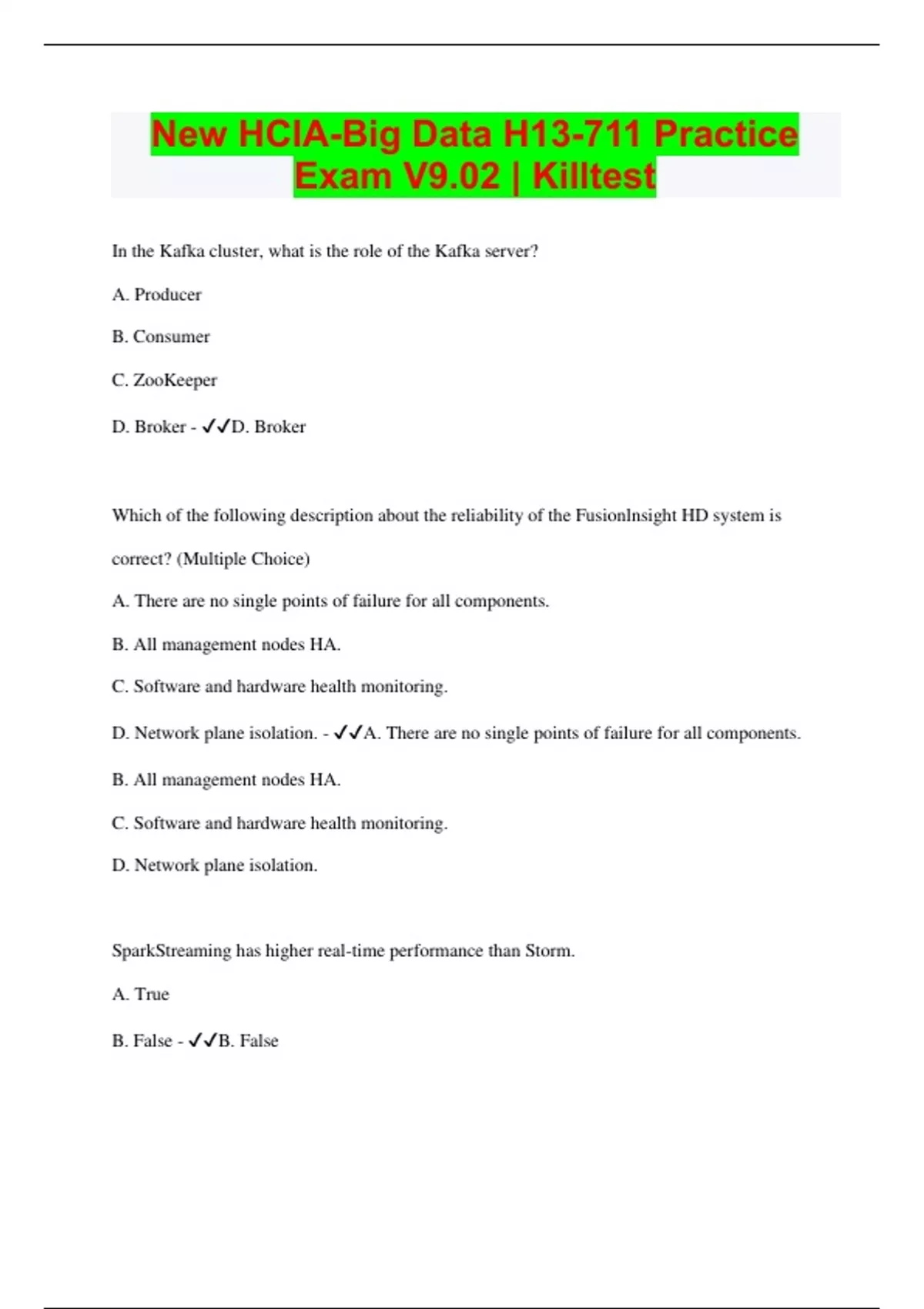 New HCIA-Big Data H13-711 Practice Exam V9.02 | Killtest

In the Kafka cluster, what is the role of the Kafka server?

A. Producer

B. Consumer

C. ZooKeeper

D. Broker - ✓✓D. Broker

Which of the following description about the reliability of the FusionInsight HD system is correct? (Multiple Choice)

A. There are no single points of failure for all components.

B. All management nodes HA.

C. Software and hardware health monitoring.

D. Network plane isolation. - ✓✓A. There are no single points of failure for all components.

B. All management nodes HA.

C. Software and hardware health monitoring.

D. Network plane isolation.

SparkStreaming has higher real-time performance than Storm.

A. True

B. False - ✓✓B. False